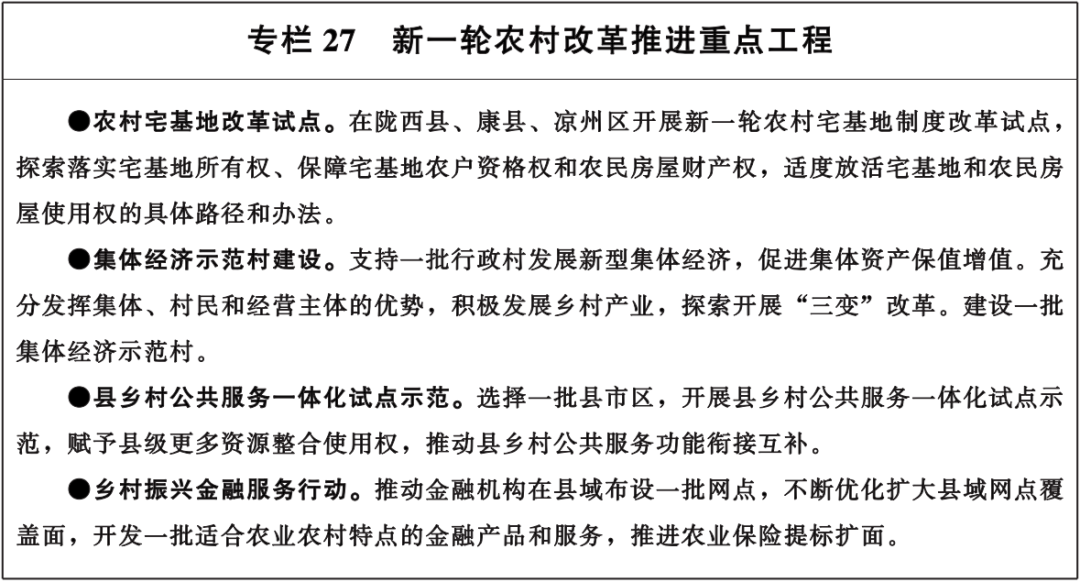 专栏 27　新一轮农村改革推进重点工程

●农村宅基地改革试点。在陇西县、康县、凉州区开展新一轮农村宅基地制度改革试点，探索落实宅基地所有权、保障宅基地农户资格权和农民房屋财产权，适度放活宅基地和农民房屋使用权的具体路径和办法。

●集体经济示范村建设。支持一批行政村发展新型集体经济，促进集体资产保值增值。充分发挥集体、村民和经营主体的优势，积极发展乡村产业，探索开展“三变”改革。建设一批集体经济示范村。

●县乡村公共服务一体化试点示范。选择一批县市区，开展县乡村公共服务一体化试点示范，赋予县级更多资源整合使用权，推动县乡村公共服务功能衔接互补。

●乡村振兴金融服务行动。推动金融机构在县域布设一批网点，不断优化扩大县域网点覆盖面，开发一批适合农业农村特点的金融产品和服务，推进农业保险提标扩面。